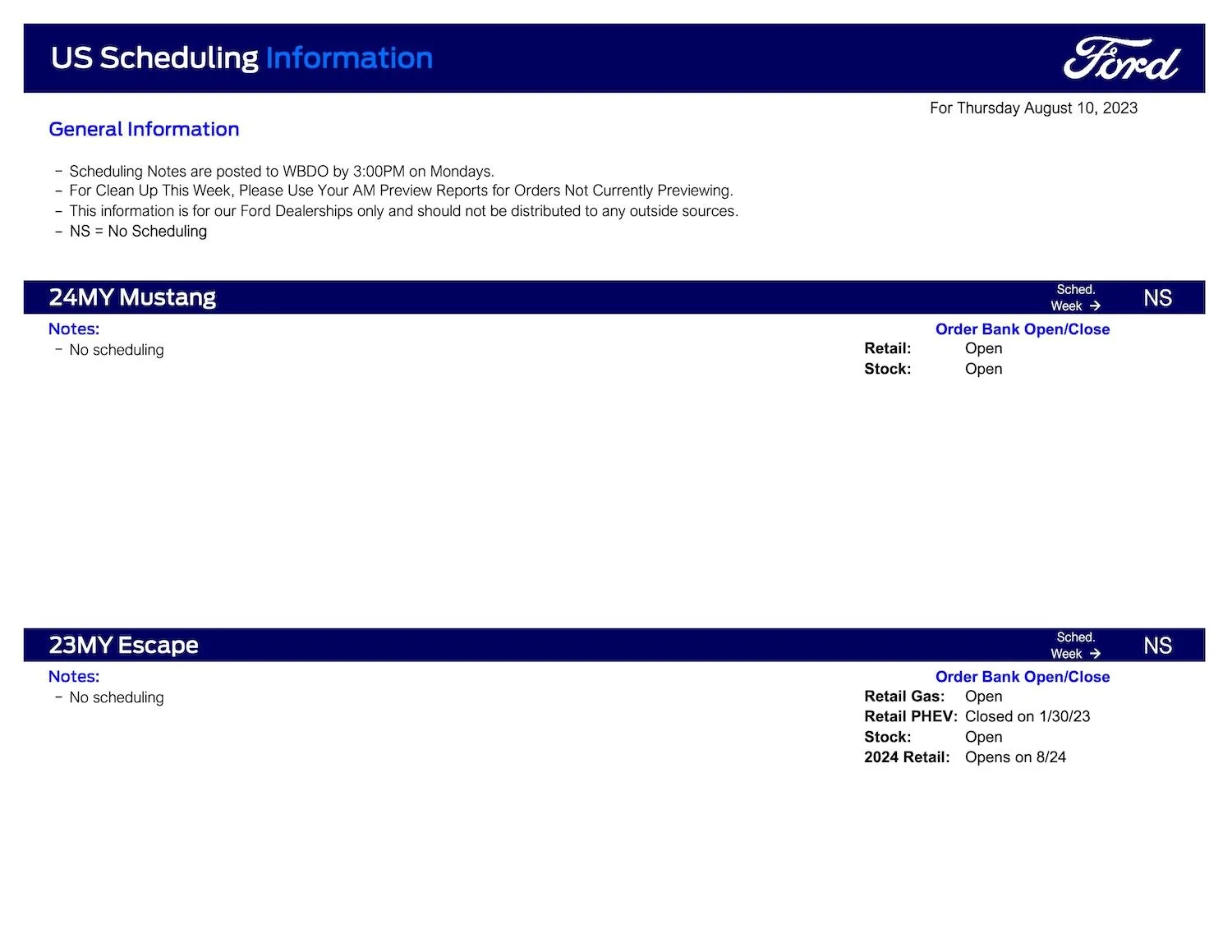 US Scheduling Information

Ford

For Thursday August 10, 2023

General Information

- Scheduling Notes are posted to WBDO by 3:00PM on Mondays.
- For Clean Up This Week, Please Use Your AM Preview Reports for Orders Not Currently Previewing.
- This information is for our Ford Dealerships only and should not be distributed to any outside sources.
- NS = No Scheduling

24MY Mustang

Sched. Week → NS

Notes:
- No scheduling

Order Bank Open/Close
Retail: Open
Stock: Open

23MY Escape

Sched. Week → NS

Notes:
- No scheduling

Order Bank Open/Close
Retail Gas: Open
Retail PHEV: Closed on 1/30/23
Stock: Open
2024 Retail: Opens on 8/24